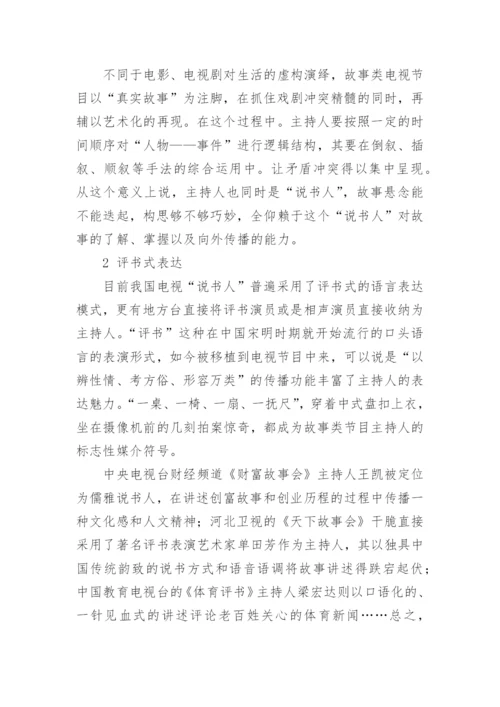 不同于电影、电视剧对生活的虚构演绎，故事类电视节目以“真实故事”为注脚，在抓住戏剧冲突精髓的同时，再辅以艺术化的再现。在这个过程中。主持人要按照一定的时间顺序对“人物——事件”进行逻辑结构，其要在倒叙、插叙、顺叙等手法的综合运用中。让矛盾冲突得以集中呈现。从这个意义上说，主持人也同时是“说书人”，故事悬念能不能迭起，构思够不够巧妙，全仰赖于这个“说书人”对故事的了解、掌握以及向外传播的能力。

2 评书式表达

目前我国电视“说书人”普遍采用了评书式的语言表达模式，更有地方台直接将评书演员或是相声演员直接收纳为主持人。“评书”这种在中国宋明时期就开始流行的口头语言的表演形式，如今被移植到电视节目中来，可以说是“以辨性情、考方俗、形容万类”的传播功能丰富了主持人的表达魅力。“一桌、一椅、一扇、一抚尺”，穿着中式盘扣上衣，坐在摄像机前的几刻拍案惊奇，都成为故事类节目主持人的标志性媒介符号。

中央电视台财经频道《财富故事会》主持人王凯被定位为儒雅说书人，在讲述创富故事和创业历程的过程中传播一种文化感和人文精神；河北卫视的《天下故事会》干脆直接采用了著名评书表演艺术家单田芳作为主持人，其以独具中国传统韵致的说书方式和语音语调将故事讲述得跌宕起伏；中国教育电视台的《体育评书》主持人梁宏达则以口语化的、一针见血式的讲述评论老百姓关心的体育新闻……总之，